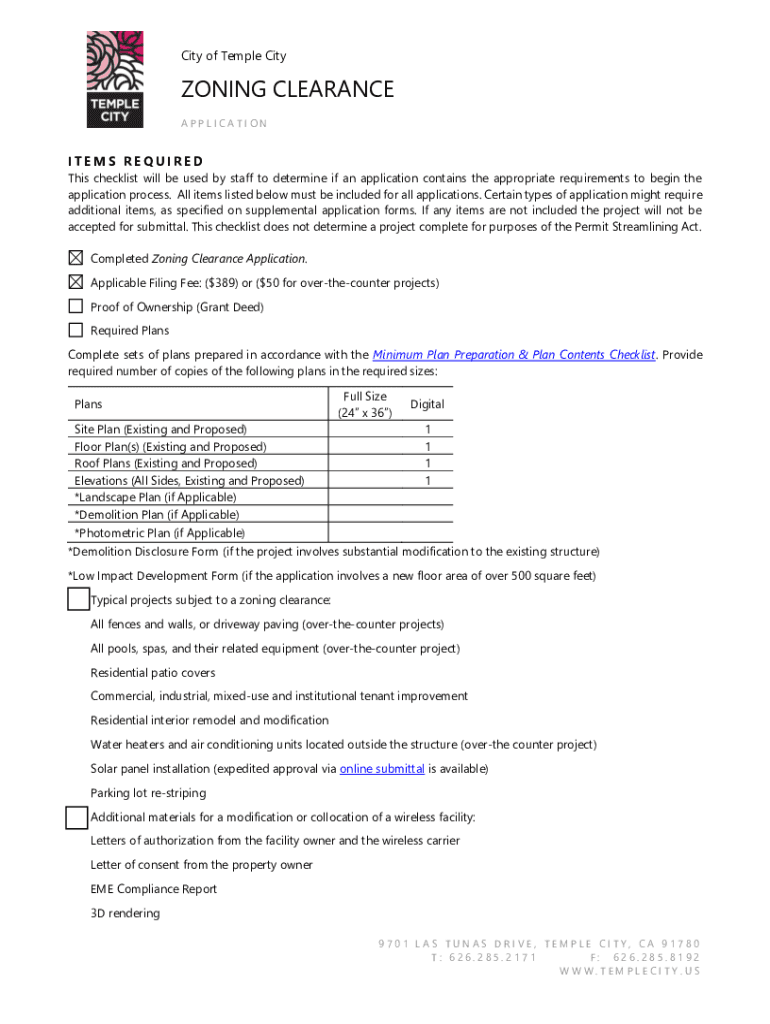 TEMPLE CITY

City of Temple City

ZONING CLEARANCE

APPLICATION

ITEMS REQUIRED

This checklist will be used by staff to determine if an application contains the appropriate requirements to begin the application process. All items listed below must be included for all applications. Certain types of application might require additional items, as specified on supplemental application forms. If any items are not included the project will not be accepted for submittal. This checklist does not determine a project complete for purposes of the Permit Streamlining Act.

☒ Completed Zoning Clearance Application.

☒ Applicable Filing Fee: ($389) or ($50 for over-the-counter projects)

☐ Proof of Ownership (Grant Deed)

☐ Required Plans

Complete sets of plans prepared in accordance with the Minimum Plan Preparation & Plan Contents Checklist. Provide required number of copies of the following plans in the required sizes:

| Plans | Full Size (24" x 36") | Digital |
|---|---|---|
| Site Plan (Existing and Proposed) | | 1 |
| Floor Plan(s) (Existing and Proposed) | | 1 |
| Roof Plans (Existing and Proposed) | | 1 |
| Elevations (All Sides, Existing and Proposed) | | 1 |
| *Landscape Plan (if Applicable) | | |
| *Demolition Plan (if Applicable) | | |
| *Photometric Plan (if Applicable) | | |

*Demolition Disclosure Form (if the project involves substantial modification to the existing structure)

*Low Impact Development Form (if the application involves a new floor area of over 500 square feet)

☐ Typical projects subject to a zoning clearance:

All fences and walls, or driveway paving (over-the-counter projects)

All pools, spas, and their related equipment (over-the-counter project)

Residential patio covers

Commercial, industrial, mixed-use and institutional tenant improvement

Residential interior remodel and modification

Water heaters and air conditioning units located outside the structure (over-the counter project)

Solar panel installation (expedited approval via online submittal is available)

Parking lot re-striping

☐ Additional materials for a modification or collocation of a wireless facility:

Letters of authorization from the facility owner and the wireless carrier

Letter of consent from the property owner

EME Compliance Report

3D rendering

9701 LAS TUNAS DRIVE, TEMPLE CITY, CA 91780
T: 626.285.2171 F: 626.285.8192
WWW.TEMPLECITY.US